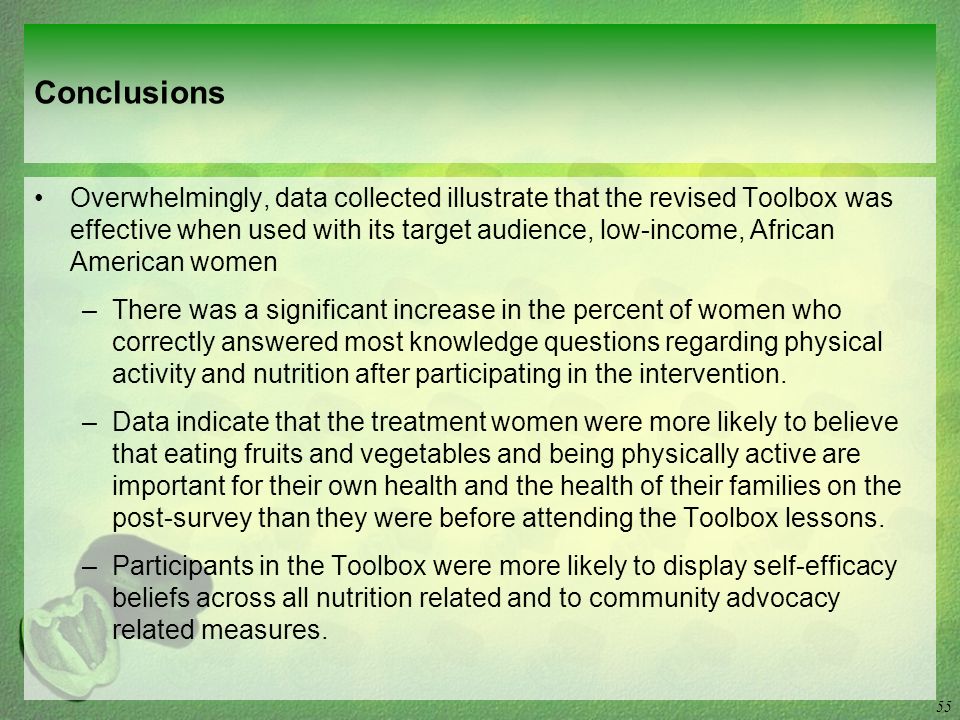 Conclusions

• Overwhelmingly, data collected illustrate that the revised Toolbox was effective when used with its target audience, low-income, African American women

– There was a significant increase in the percent of women who correctly answered most knowledge questions regarding physical activity and nutrition after participating in the intervention.

– Data indicate that the treatment women were more likely to believe that eating fruits and vegetables and being physically active are important for their own health and the health of their families on the post-survey than they were before attending the Toolbox lessons.

– Participants in the Toolbox were more likely to display self-efficacy beliefs across all nutrition related and to community advocacy related measures.

55